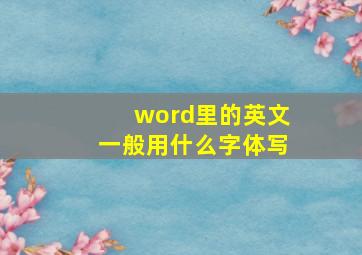 word里的英文
一般用什么字体写